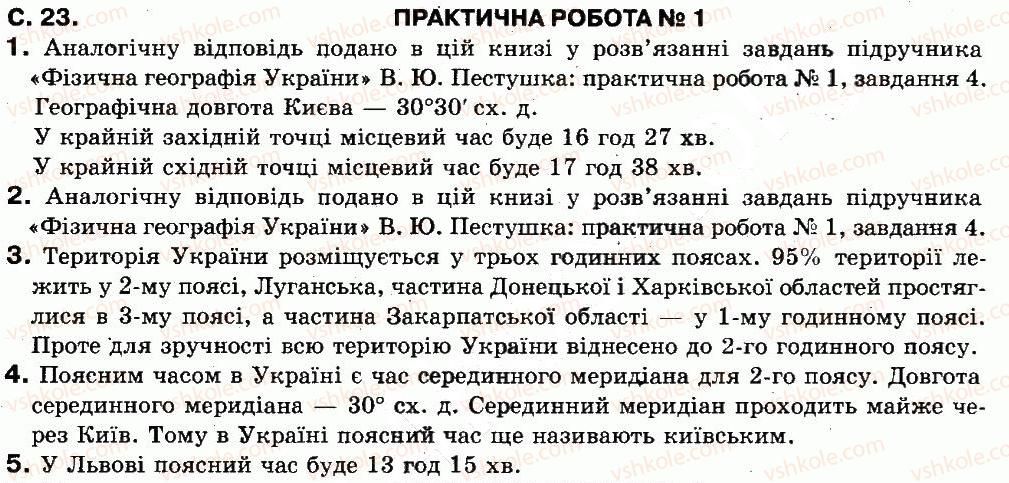 С. 23. ПРАКТИЧНА РОБОТА № 1

1. Аналогічну відповідь подано в цій книзі у розв'язанні завдань підручника «Фізична географія України» В. Ю. Пестушка: практична робота № 1, завдання 4. Географічна довгота Києва — 30°30′ сх. д.
У крайній західній точці місцевий час буде 16 год 27 хв.
У крайній східній точці місцевий час буде 17 год 38 хв.

2. Аналогічну відповідь подано в цій книзі у розв'язанні завдань підручника «Фізична географія України» В. Ю. Пестушка: практична робота № 1, завдання 4.

3. Територія України розміщується у трьох годинних поясах. 95% території лежить у 2-му поясі, Луганська, частина Донецької і Харківської областей простяглися в 3-му поясі, а частина Закарпатської області — у 1-му годинному поясі. Проте для зручності всю територію України віднесено до 2-го годинного поясу.

4. Поясним часом в Україні є час серединного меридіана для 2-го поясу. Довгота серединного меридіана — 30° сх. д. Серединний меридіан проходить майже через Київ. Тому в Україні поясний час ще називають київським.

5. У Львові поясний час буде 13 год 15 хв.

vshkole.com